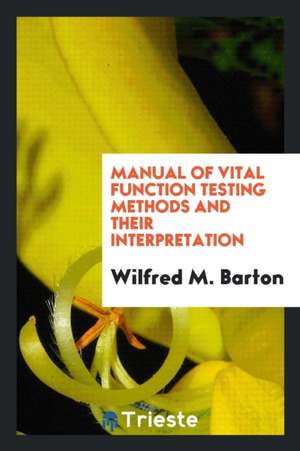 MANUAL OF VITAL FUNCTION TESTING METHODS AND THEIR INTERPRETATION

Wilfred M. Barton

Trieste